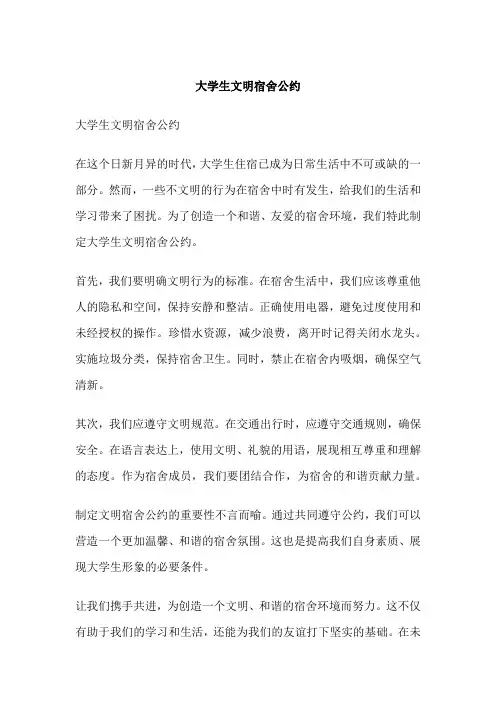 大学生文明宿舍公约

大学生文明宿舍公约

在这个日新月异的时代，大学生住宿已成为日常生活中不可或缺的一部分。然而，一些不文明的行为在宿舍中时有发生，给我们的生活和学习带来了困扰。为了创造一个和谐、友爱的宿舍环境，我们特此制定大学生文明宿舍公约。

首先，我们要明确文明行为的标准。在宿舍生活中，我们应该尊重他人的隐私和空间，保持安静和整洁。正确使用电器，避免过度使用和未经授权的操作。珍惜水资源，减少浪费，离开时记得关闭水龙头。实施垃圾分类，保持宿舍卫生。同时，禁止在宿舍内吸烟，确保空气清新。

其次，我们应遵守文明规范。在交通出行时，应遵守交通规则，确保安全。在语言表达上，使用文明、礼貌的用语，展现相互尊重和理解的态度。作为宿舍成员，我们要团结合作，为宿舍的和谐贡献力量。

制定文明宿舍公约的重要性不言而喻。通过共同遵守公约，我们可以营造一个更加温馨、和谐的宿舍氛围。这也是提高我们自身素质、展现大学生形象的必要条件。

让我们携手共进，为创造一个文明、和谐的宿舍环境而努力。这不仅有助于我们的学习和生活，还能为我们的友谊打下坚实的基础。在未